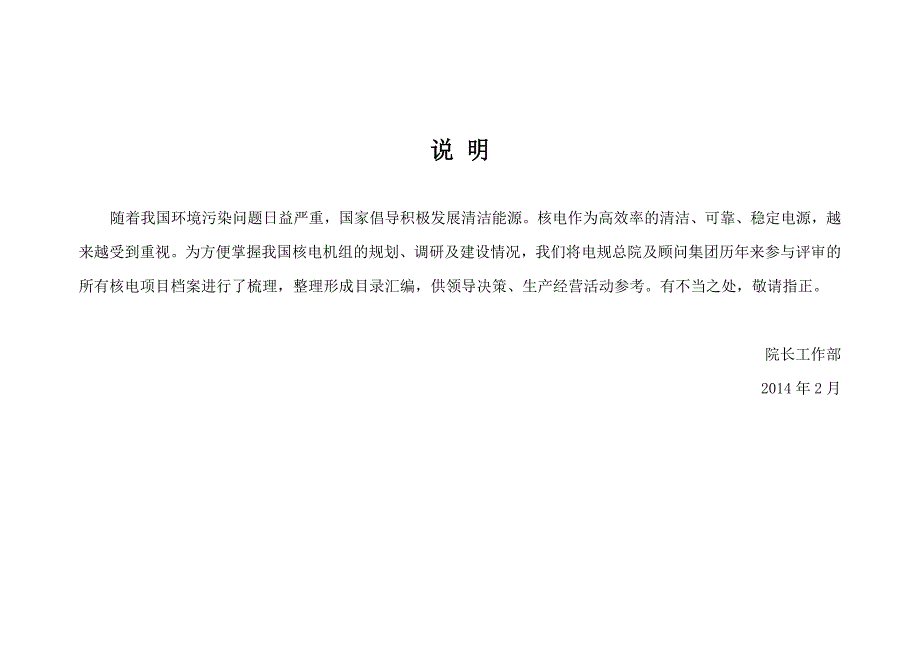 说 明

随着我国环境污染问题日益严重，国家倡导积极发展清洁能源。核电作为高效率的清洁、可靠、稳定电源，越来越受到重视。为方便掌握我国核电机组的规划、调研及建设情况，我们将电规总院及顾问集团历年来参与评审的所有核电项目档案进行了梳理，整理形成目录汇编，供领导决策、生产经营活动参考。有不当之处，敬请指正。

院长工作部

2014 年 2 月